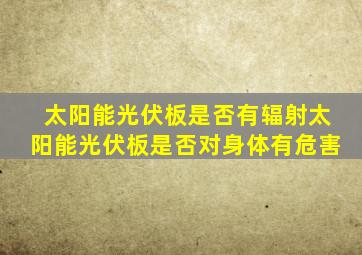 太阳能光伏板是否有辐射太阳能光伏板是否对身体有危害